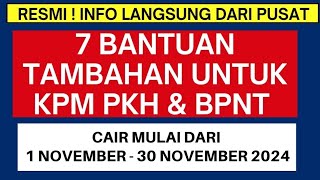 RESMI ! INFO LANGSUNG DARI PUSAT

7 BANTUAN TAMBAHAN UNTUK KPM PKH & BPNT

CAIR MULAI DARI
1 NOVEMBER - 30 NOVEMBER 2024